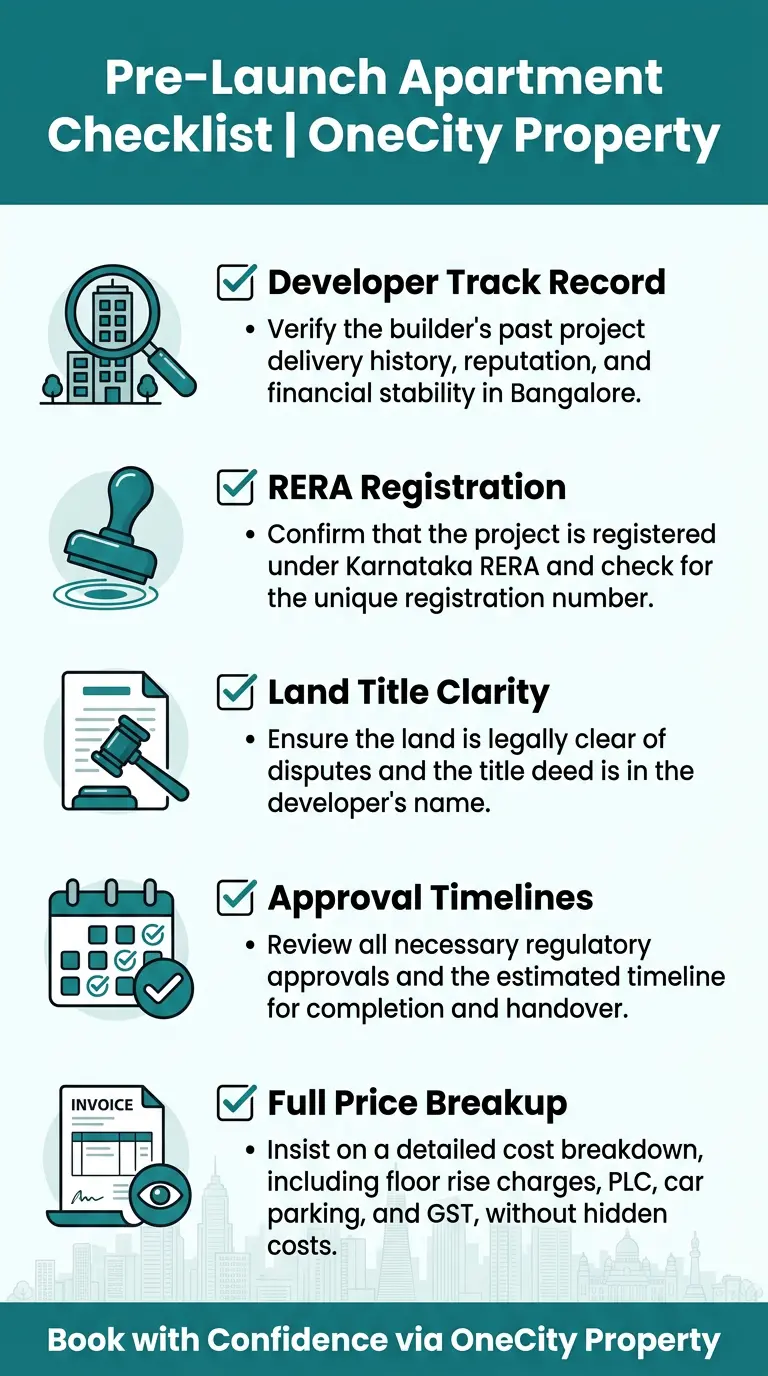 Pre-Launch Apartment Checklist | OneCity Property

Developer Track Record
• Verify the builder's past project delivery history, reputation, and financial stability in Bangalore.

RERA Registration
• Confirm that the project is registered under Karnataka RERA and check for the unique registration number.

Land Title Clarity
• Ensure the land is legally clear of disputes and the title deed is in the developer's name.

Approval Timelines
• Review all necessary regulatory approvals and the estimated timeline for completion and handover.

INVOICE

Full Price Breakup
• Insist on a detailed cost breakdown, including floor rise charges, PLC, car parking, and GST, without hidden costs.

Book with Confidence via OneCity Property